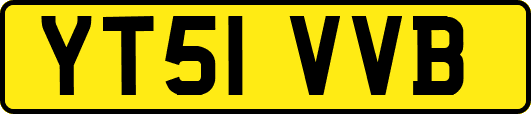 YT51 VVB